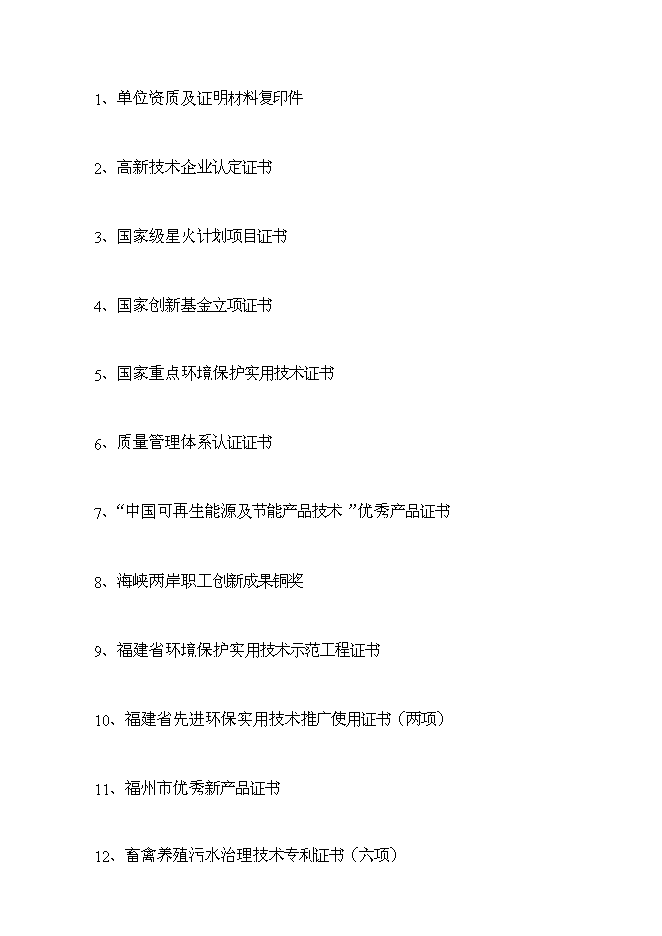 1、单位资质及证明材料复印件

2、高新技术企业认定证书

3、国家级星火计划项目证书

4、国家创新基金立项证书

5、国家重点环境保护实用技术证书

6、质量管理体系认证证书

7、“中国可再生能源及节能产品技术 ”优秀产品证书

8、海峡两岸职工创新成果铜奖

9、福建省环境保护实用技术示范工程证书

10、福建省先进环保实用技术推广使用证书（两项）

11、福州市优秀新产品证书

12、畜禽养殖污水治理技术专利证书（六项）